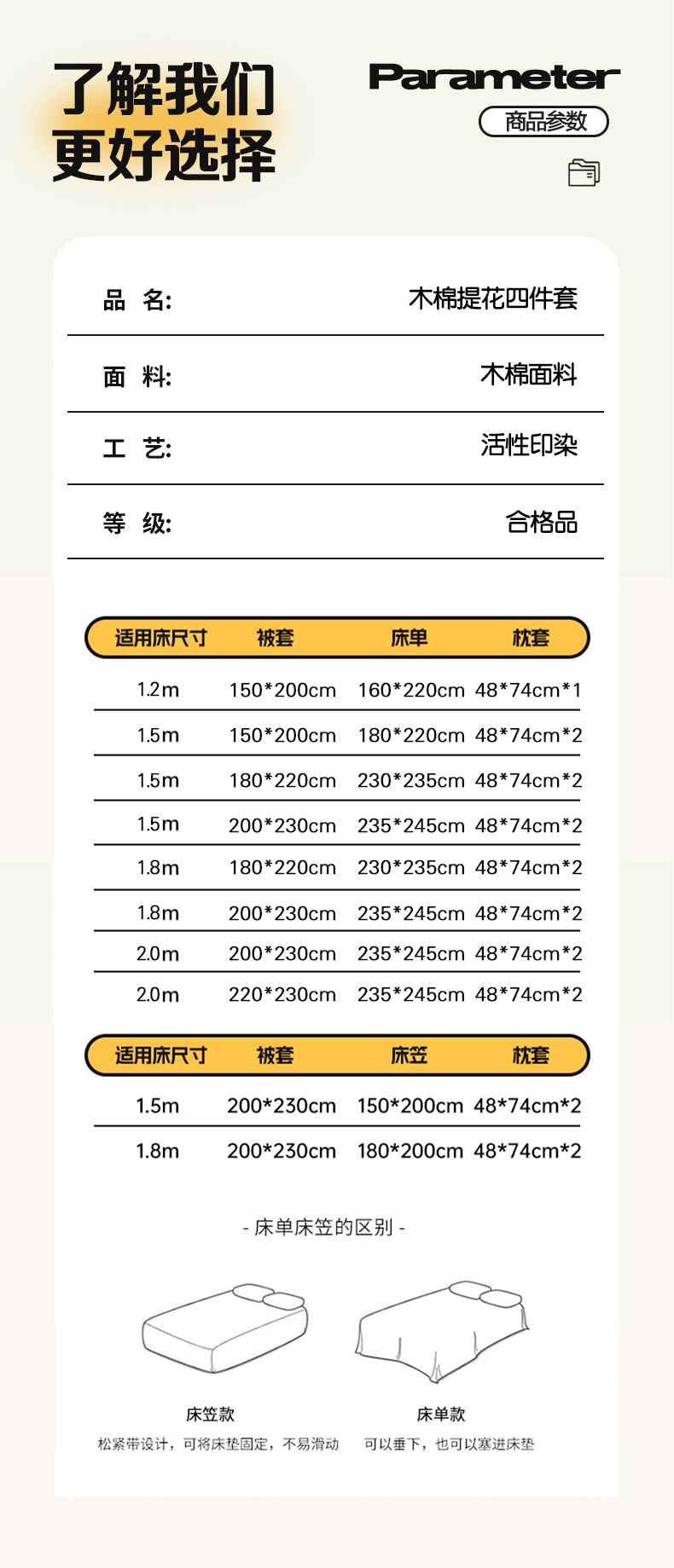 了解我们
更好选择

Parameter
商品参数

| 品 名: | 木棉提花四件套 |
|---|---|
| 面 料: | 木棉面料 |
| 工 艺: | 活性印染 |
| 等 级: | 合格品 |

| 适用床尺寸 | 被套 | 床单 | 枕套 |
|---|---|---|---|
| 1.2m | 150*200cm | 160*220cm | 48*74cm*1 |
| 1.5m | 150*200cm | 180*220cm | 48*74cm*2 |
| 1.5m | 180*220cm | 230*235cm | 48*74cm*2 |
| 1.5m | 200*230cm | 235*245cm | 48*74cm*2 |
| 1.8m | 180*220cm | 230*235cm | 48*74cm*2 |
| 1.8m | 200*230cm | 235*245cm | 48*74cm*2 |
| 2.0m | 200*230cm | 235*245cm | 48*74cm*2 |
| 2.0m | 220*230cm | 235*245cm | 48*74cm*2 |

| 适用床尺寸 | 被套 | 床笠 | 枕套 |
|---|---|---|---|
| 1.5m | 200*230cm | 150*200cm | 48*74cm*2 |
| 1.8m | 200*230cm | 180*200cm | 48*74cm*2 |

- 床单床笠的区别 -

床笠款
松紧带设计，可将床垫固定，不易滑动

床单款
可以垂下，也可以塞进床垫